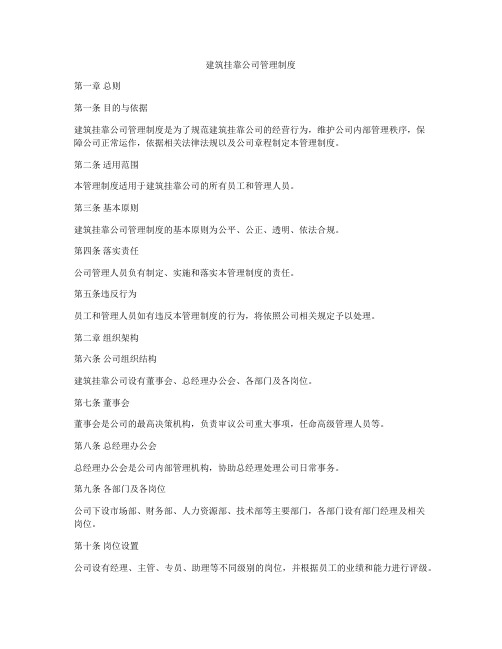 建筑挂靠公司管理制度

第一章 总则

第一条 目的与依据

建筑挂靠公司管理制度是为了规范建筑挂靠公司的经营行为，维护公司内部管理秩序，保障公司正常运作，依据相关法律法规以及公司章程制定本管理制度。

第二条 适用范围

本管理制度适用于建筑挂靠公司的所有员工和管理人员。

第三条 基本原则

建筑挂靠公司管理制度的基本原则为公平、公正、透明、依法合规。

第四条 落实责任

公司管理人员负有制定、实施和落实本管理制度的责任。

第五条违反行为

员工和管理人员如有违反本管理制度的行为，将依照公司相关规定予以处理。

第二章 组织架构

第六条 公司组织结构

建筑挂靠公司设有董事会、总经理办公会、各部门及各岗位。

第七条 董事会

董事会是公司的最高决策机构，负责审议公司重大事项，任命高级管理人员等。

第八条 总经理办公会

总经理办公会是公司内部管理机构，协助总经理处理公司日常事务。

第九条 各部门及各岗位

公司下设市场部、财务部、人力资源部、技术部等主要部门，各部门设有部门经理及相关岗位。

第十条 岗位设置

公司设有经理、主管、专员、助理等不同级别的岗位，并根据员工的业绩和能力进行评级。